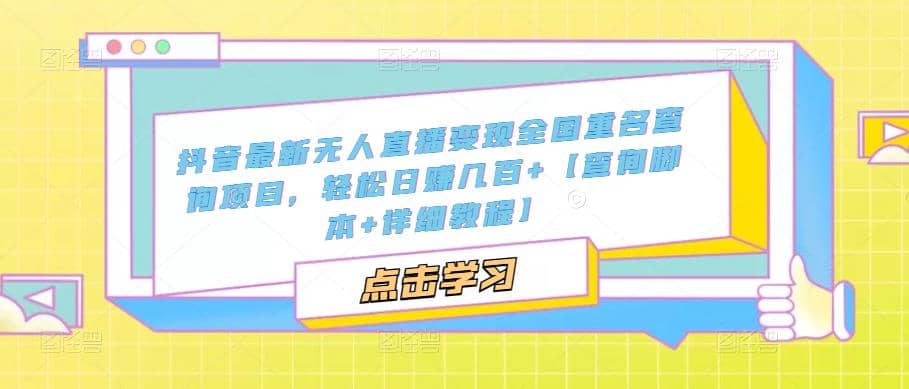 抖音最新无人直播变现全国重名查询项目，轻松日赚几百+【查询脚本+详细教程】

点击学习